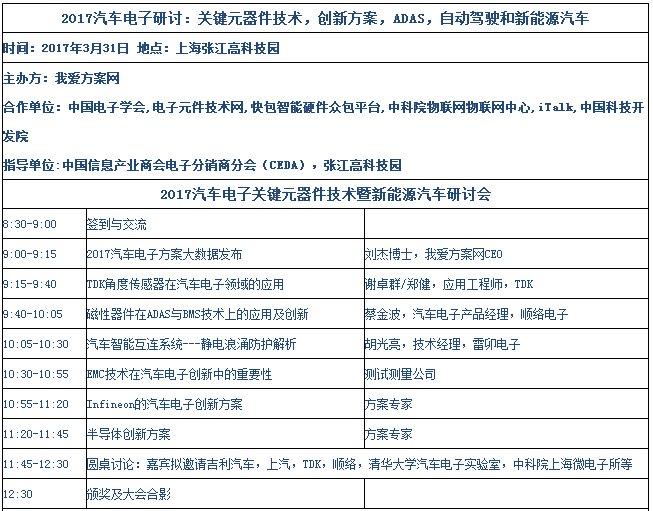 2017汽车电子研讨：关键元器件技术，创新方案，ADAS，自动驾驶和新能源汽车

时间：2017年3月31日 地点：上海张江高科技园

主办方：我爱方案网

合作单位：中国电子学会,电子元件技术网,快包智能硬件众包平台,中科院物联网物联网中心,iTalk,中国科技开发院

指导单位：中国信息产业商会电子分销商分会（CEDA），张江高科技园

2017汽车电子关键元器件技术暨新能源汽车研讨会

| | | |
|---|---|---|
| 8:30-9:00 | 签到与交流 | |
| 9:00-9:15 | 2017汽车电子方案大数据发布 | 刘杰博士，我爱方案网CEO |
| 9:15-9:40 | TDK角度传感器在汽车电子领域的应用 | 谢卓群/郑健，应用工程师，TDK |
| 9:40-10:05 | 磁性器件在ADAS与BMS技术上的应用及创新 | 蔡金波，汽车电子产品经理，顺络电子 |
| 10:05-10:30 | 汽车智能互连系统---静电浪涌防护解析 | 胡光亮，技术经理，雷卯电子 |
| 10:30-10:55 | EMC技术在汽车电子创新中的重要性 | 测试测量公司 |
| 10:55-11:20 | Infineon的汽车电子创新方案 | 方案专家 |
| 11:20-11:45 | 半导体创新方案 | 方案专家 |
| 11:45-12:30 | 圆桌讨论：嘉宾拟邀请吉利汽车，上汽，TDK，顺络，清华大学汽车电子实验室，中科院上海微电子所等 | |
| 12:30 | 颁奖及大会合影 | |